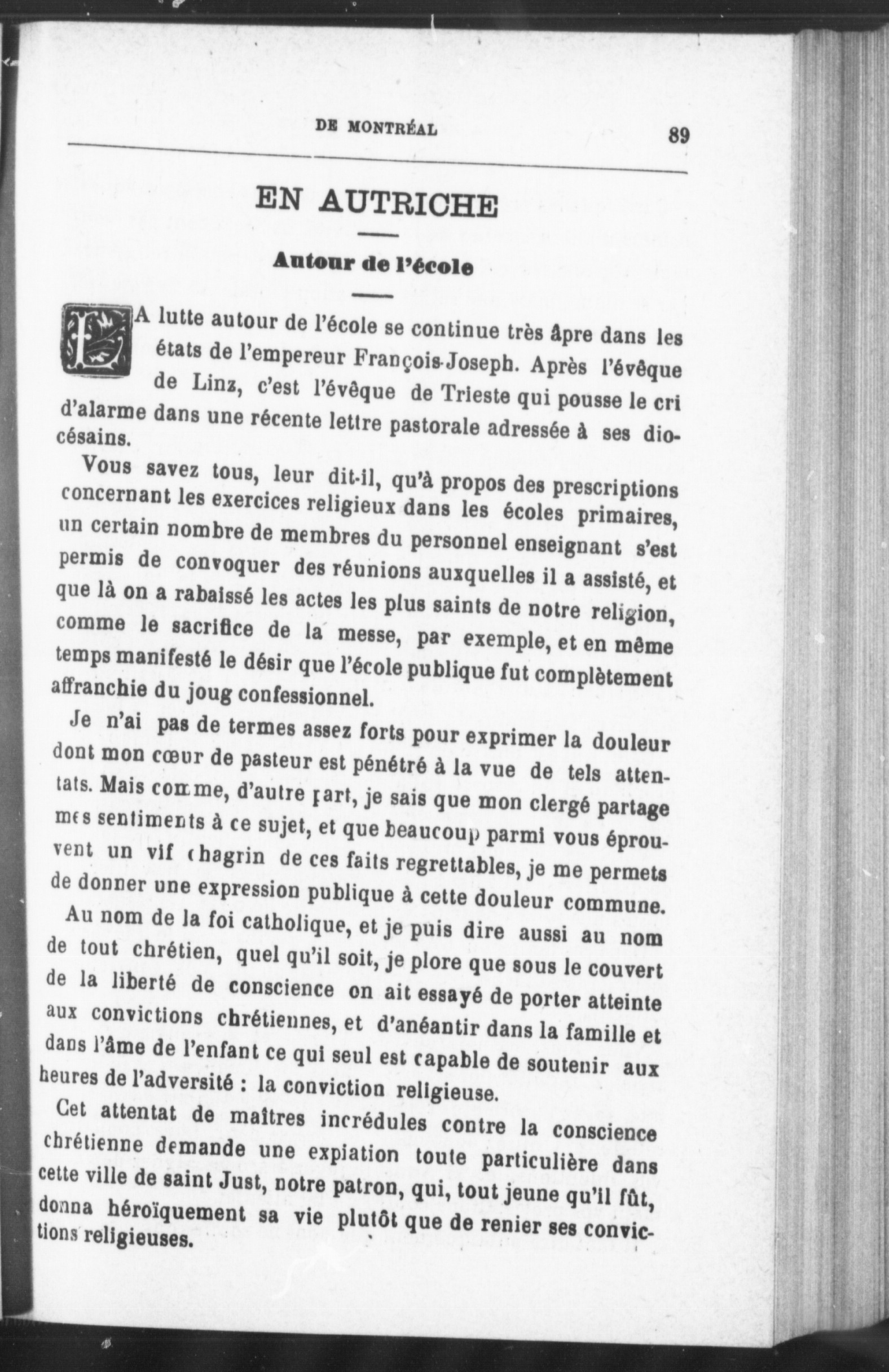 DE MONTRÉAL 89

EN AUTRICHE

Autour de l'école

LA lutte autour de l'école se continue très âpre dans les états de l'empereur François-Joseph. Après l'évêque de Linz, c'est l'évêque de Trieste qui pousse le cri d'alarme dans une récente lettre pastorale adressée à ses diocésains.

Vous savez tous, leur dit-il, qu'à propos des prescriptions concernant les exercices religieux dans les écoles primaires, un certain nombre de membres du personnel enseignant s'est permis de convoquer des réunions auxquelles il a assisté, et que là on a rabaissé les actes les plus saints de notre religion, comme le sacrifice de la messe, par exemple, et en même temps manifesté le désir que l'école publique fut complètement affranchie du joug confessionnel.

Je n'ai pas de termes assez forts pour exprimer la douleur dont mon cœur de pasteur est pénétré à la vue de tels attentats. Mais comme, d'autre part, je sais que mon clergé partage mes sentiments à ce sujet, et que beaucoup parmi vous éprouvent un vif chagrin de ces faits regrettables, je me permets de donner une expression publique à cette douleur commune.

Au nom de la foi catholique, et je puis dire aussi au nom de tout chrétien, quel qu'il soit, je plore que sous le couvert de la liberté de conscience on ait essayé de porter atteinte aux convictions chrétiennes, et d'anéantir dans la famille et dans l'âme de l'enfant ce qui seul est capable de soutenir aux heures de l'adversité : la conviction religieuse.

Cet attentat de maîtres incrédules contre la conscience chrétienne demande une expiation toute particulière dans cette ville de saint Just, notre patron, qui, tout jeune qu'il fût, donna héroïquement sa vie plutôt que de renier ses convictions religieuses.